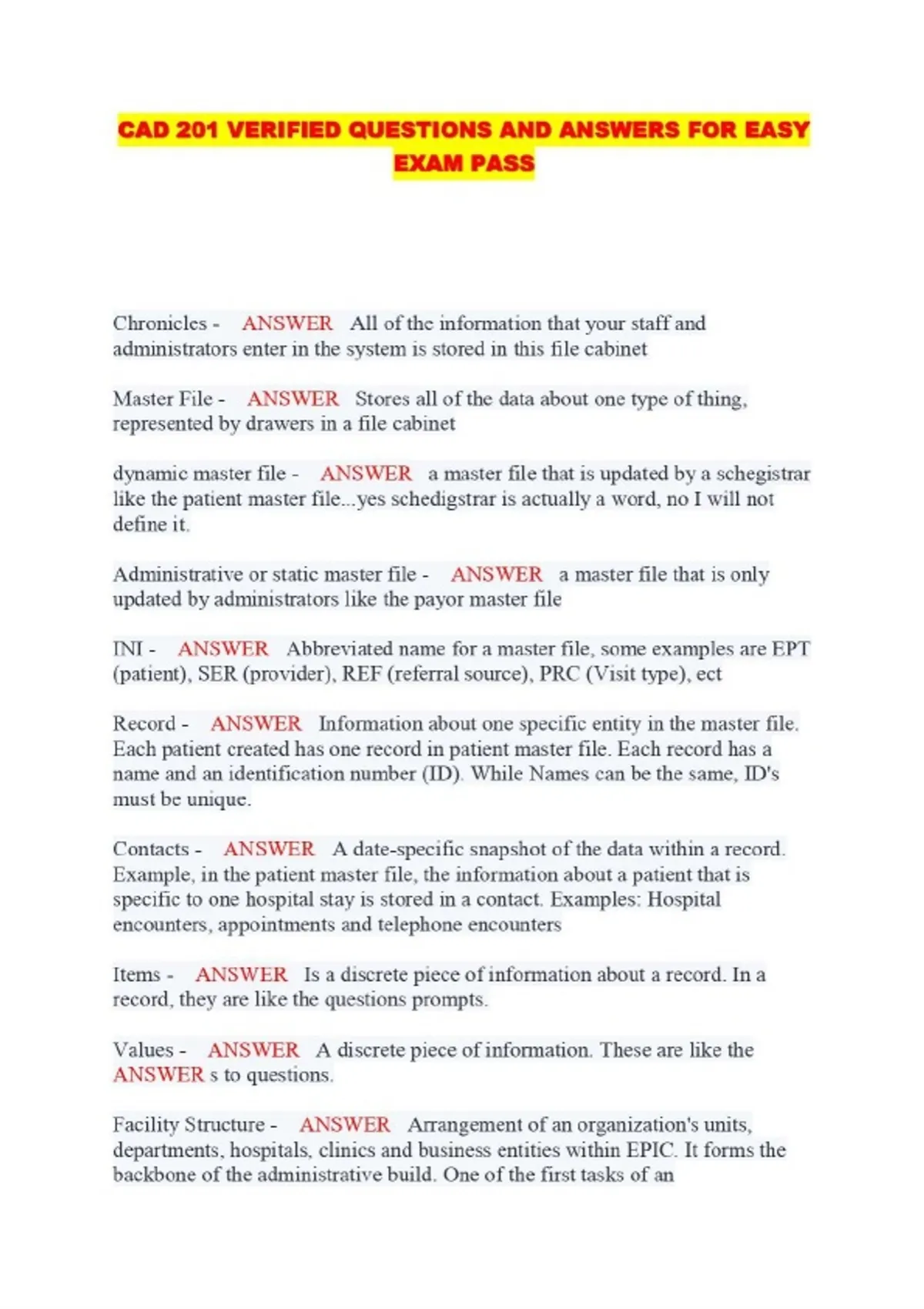 CAD 201 VERIFIED QUESTIONS AND ANSWERS FOR EASY EXAM PASS

Chronicles - ANSWER All of the information that your staff and administrators enter in the system is stored in this file cabinet

Master File - ANSWER Stores all of the data about one type of thing, represented by drawers in a file cabinet

dynamic master file - ANSWER a master file that is updated by a schegistrar like the patient master file...yes schedigstrar is actually a word, no I will not define it.

Administrative or static master file - ANSWER a master file that is only updated by administrators like the payor master file

INI - ANSWER Abbreviated name for a master file, some examples are EPT (patient), SER (provider), REF (referral source), PRC (Visit type), ect

Record - ANSWER Information about one specific entity in the master file. Each patient created has one record in patient master file. Each record has a name and an identification number (ID). While Names can be the same, ID's must be unique.

Contacts - ANSWER A date-specific snapshot of the data within a record. Example, in the patient master file, the information about a patient that is specific to one hospital stay is stored in a contact. Examples: Hospital encounters, appointments and telephone encounters

Items - ANSWER Is a discrete piece of information about a record. In a record, they are like the questions prompts.

Values - ANSWER A discrete piece of information. These are like the ANSWER s to questions.

Facility Structure - ANSWER Arrangement of an organization's units, departments, hospitals, clinics and business entities within EPIC. It forms the backbone of the administrative build. One of the first tasks of an